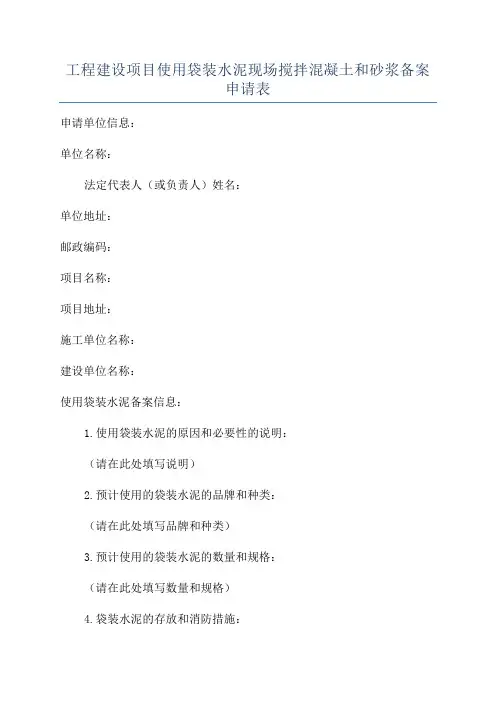 工程建设项目使用袋装水泥现场搅拌混凝土和砂浆备案申请表

申请单位信息：

单位名称：

法定代表人（或负责人）姓名：

单位地址：

邮政编码：

项目名称：

项目地址：

施工单位名称：

建设单位名称：

使用袋装水泥备案信息：

1.使用袋装水泥的原因和必要性的说明：

（请在此处填写说明）

2.预计使用的袋装水泥的品牌和种类：

（请在此处填写品牌和种类）

3.预计使用的袋装水泥的数量和规格：

（请在此处填写数量和规格）

4.袋装水泥的存放和消防措施：